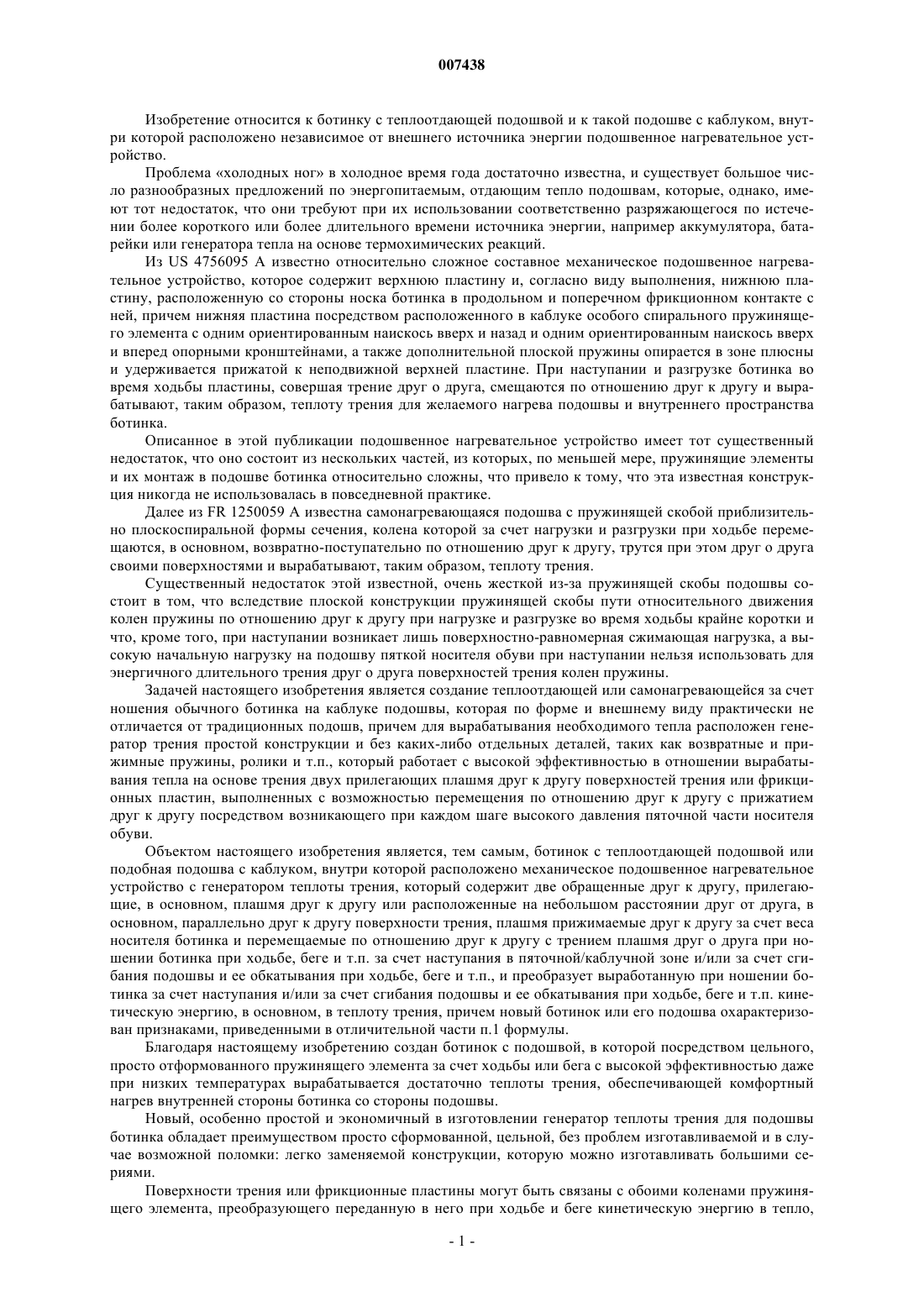 007438

Изобретение относится к ботинку с теплоотдающей подошвой и к такой подошве с каблуком, внутри которой расположено независимое от внешнего источника энергии подошвенное нагревательное устройство.

Проблема «холодных ног» в холодное время года достаточно известна, и существует большое число разнообразных предложений по энергопитаемым, отдающим тепло подошвам, которые, однако, имеют тот недостаток, что они требуют при их использовании соответственно разряжающегося по истечении более короткого или более длительного времени источника энергии, например аккумулятора, батарейки или генератора тепла на основе термохимических реакций.

Из US 4756095 A известно относительно сложное составное механическое подошвенное нагревательное устройство, которое содержит верхнюю пластину и, согласно виду выполнения, нижнюю пластину, расположенную со стороны носка ботинка в продольном и поперечном фрикционном контакте с ней, причем нижняя пластина посредством расположенного в каблуке особого спирального пружинящего элемента с одним ориентированным наискось вверх и назад и одним ориентированным наискось вверх и вперед опорными кронштейнами, а также дополнительной плоской пружины опирается в зоне плюсны и удерживается прижатой к неподвижной верхней пластине. При наступании и разгрузке ботинка во время ходьбы пластины, совершая трение друг о друга, смещаются по отношению друг к другу и вырабатывают, таким образом, теплоту трения для желаемого нагрева подошвы и внутреннего пространства ботинка.

Описанное в этой публикации подошвенное нагревательное устройство имеет тот существенный недостаток, что оно состоит из нескольких частей, из которых, по меньшей мере, пружинящие элементы и их монтаж в подошве ботинка относительно сложны, что привело к тому, что эта известная конструкция никогда не использовалась в повседневной практике.

Далее из FR 1250059 A известна самонагревающаяся подошва с пружинящей скобой приблизительно плоскоспиральной формы сечения, колена которой за счет нагрузки и разгрузки при ходьбе перемещаются, в основном, возвратно-поступательно по отношению друг к другу, трутся при этом друг о друга своими поверхностями и вырабатывают, таким образом, теплоту трения.

Существенный недостаток этой известной, очень жесткой из-за пружинящей скобы подошвы состоит в том, что вследствие плоской конструкции пружинящей скобы пути относительного движения колен пружины по отношению друг к другу при нагрузке и разгрузке во время ходьбы крайне коротки и что, кроме того, при наступании возникает лишь поверхностно-равномерная сжимающая нагрузка, а высокую начальную нагрузку на подошву пяткой носителя обуви при наступании нельзя использовать для энергичного длительного трения друг о друга поверхностей трения колен пружины.

Задачей настоящего изобретения является создание теплоотдающей или самонагревающейся за счет ношения обычного ботинка на каблуке подошвы, которая по форме и внешнему виду практически не отличается от традиционных подошв, причем для вырабатывания необходимого тепла расположен генератор трения простой конструкции и без каких-либо отдельных деталей, таких как возвратные и прижимные пружины, ролики и т.п., который работает с высокой эффективностью в отношении вырабатывания тепла на основе трения двух прилегающих плашмя друг к другу поверхностей трения или фрикционных пластин, выполненных с возможностью перемещения по отношению друг к другу с прижатием друг к другу посредством возникающего при каждом шаге высокого давления пяточной части носителя обуви.

Объектом настоящего изобретения является, тем самым, ботинок с теплоотдающей подошвой или подобная подошва с каблуком, внутри которой расположено механическое подошвенное нагревательное устройство с генератором теплоты трения, который содержит две обращенные друг к другу, прилегающие, в основном, плашмя друг к другу или расположенные на небольшом расстоянии друг от друга, в основном, параллельно друг к другу поверхности трения, плашмя прижимаемые друг к другу за счет веса носителя ботинка и перемещаемые по отношению друг к другу с трением плашмя друг о друга при ношении ботинка при ходьбе, беге и т.п. за счет наступания в пяточной/каблучной зоне и/или за счет сгибания подошвы и ее обкатывания при ходьбе, беге и т.п., и преобразует выработанную при ношении ботинка за счет наступания и/или за счет сгибания подошвы и ее обкатывания при ходьбе, беге и т.п. кинетическую энергию, в основном, в теплоту трения, причем новый ботинок или его подошва охарактеризован признаками, приведенными в отличительной части п.1 формулы.

Благодаря настоящему изобретению создан ботинок с подошвой, в которой посредством цельного, просто отформованного пружинящего элемента за счет ходьбы или бега с высокой эффективностью даже при низких температурах вырабатывается достаточно теплоты трения, обеспечивающей комфортный нагрев внутренней стороны ботинка со стороны подошвы.

Новый, особенно простой и экономичный в изготовлении генератор теплоты трения для подошвы ботинка обладает преимуществом просто сформованной, цельной, без проблем изготавливаемой и в случае возможной поломки: легко заменяемой конструкции, которую можно изготавливать большими сериями.

Поверхности трения или фрикционные пластины могут быть связаны с обоими коленами пружинящего элемента, преобразующего переданную в него при ходьбе и беге кинетическую энергию в тепло,

- 1 -